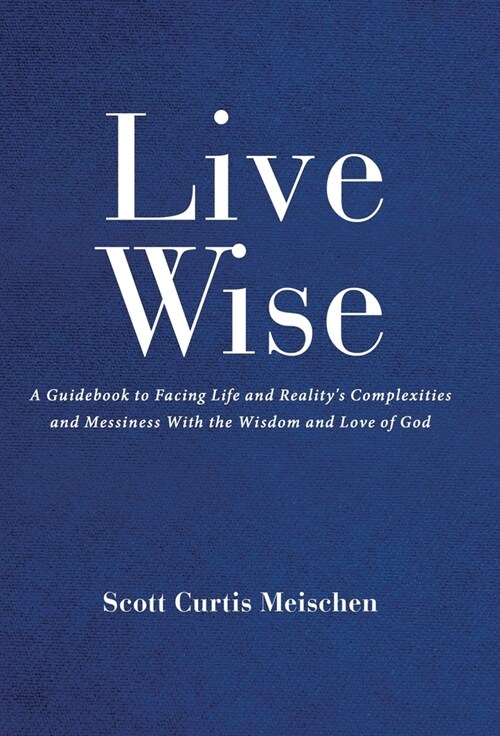 Live
Wise

A Guidebook to Facing Life and Reality's Complexities and Messiness With the Wisdom and Love of God

Scott Curtis Meischen